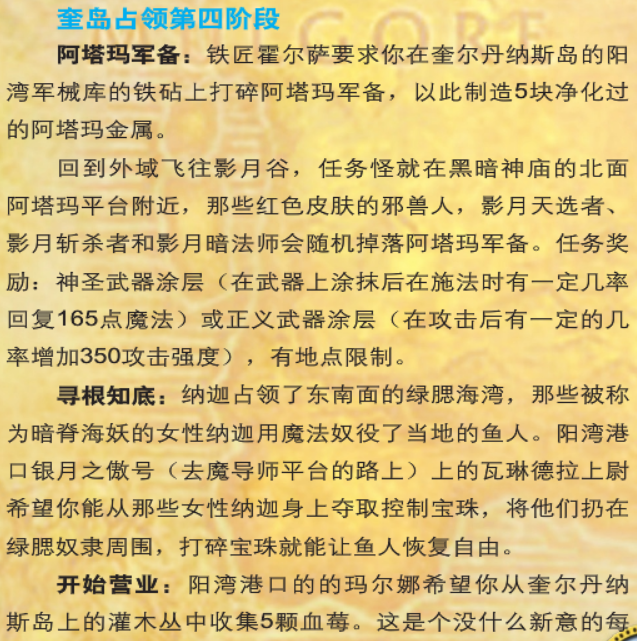 奎岛占领第四阶段

阿塔玛军备：铁匠霍尔萨要求你在奎尔丹纳斯岛的阳湾军械库的铁砧上打碎阿塔玛军备，以此制造5块净化过的阿塔玛金属。

回到外域飞往影月谷，任务怪就在黑暗神庙的北面阿塔玛平台附近，那些红色皮肤的邪兽人，影月天选者、影月斩杀者和影月暗法师会随机掉落阿塔玛军备。任务奖励：神圣武器涂层（在武器上涂抹后在施法时有一定几率回复165点魔法）或正义武器涂层（在攻击后有一定的几率增加350攻击强度），有地点限制。

寻根知底：纳迦占领了东南面的绿腮海湾，那些被称为暗脊海妖的女性纳迦用魔法奴役了当地的鱼人。阳湾港口银月之傲号（去魔导师平台的路上）上的瓦琳德拉上尉希望你能从那些女性纳迦身上夺取控制宝珠，将他们扔在绿腮奴隶周围，打碎宝珠就能让鱼人恢复自由。

开始营业：阳湾港口的的玛尔娜希望你从奎尔丹纳斯岛上的灌木丛中收集5颗血莓。这是个没什么新意的每